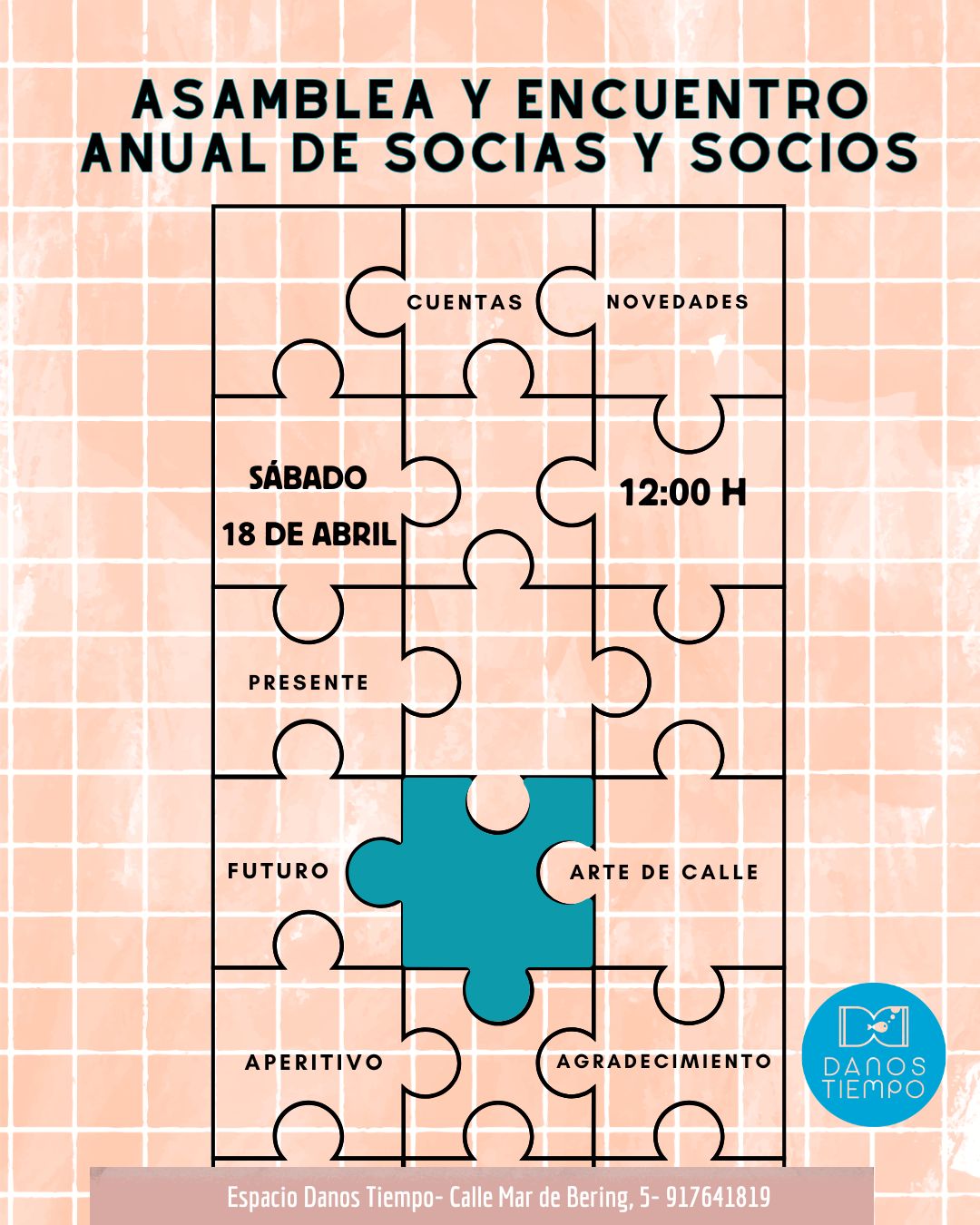 ASAMBLEA Y ENCUENTRO
ANUAL DE SOCIAS Y SOCIOS

CUENTAS

NOVEDADES

SÁBADO
18 DE ABRIL

12:00 H

PRESENTE

FUTURO

ARTE DE CALLE

APERITIVO

AGRADECIMIENTO

DANOS
TIEMPO

Espacio Danos Tiempo- Calle Mar de Bering, 5- 917641819